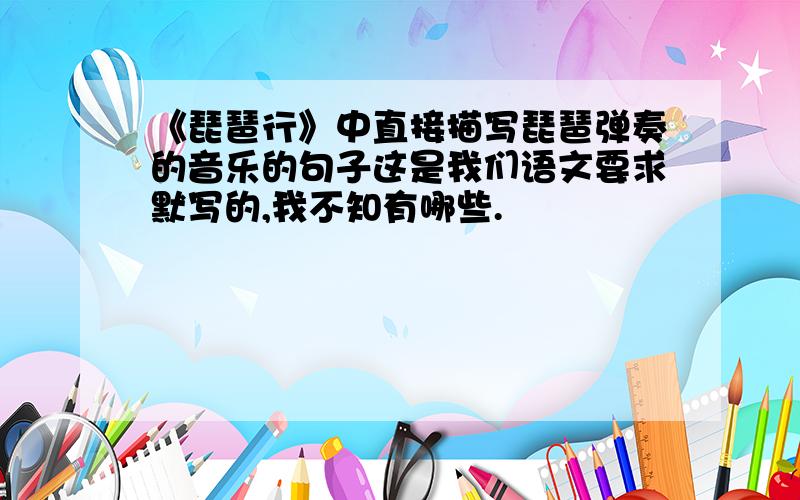 《琵琶行》中直接描写琵琶弹奏的音乐的句子这是我们语文要求默写的,我不知有哪些.